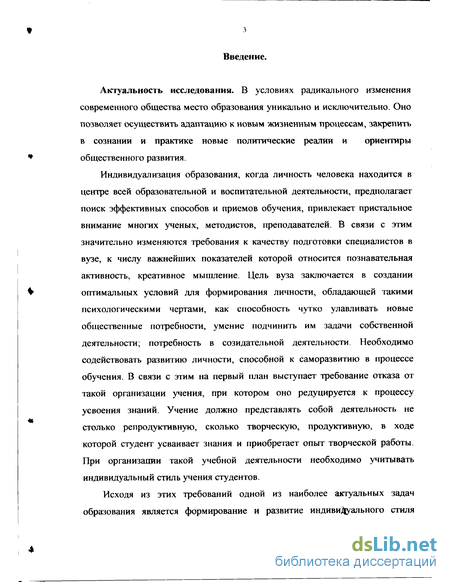 3

Введение.

Актуальность исследования. В условиях радикального изменения современного общества место образования уникально и исключительно. Оно позволяет осуществить адаптацию к новым жизненным процессам, закрепить в сознании и практике новые политические реалии и ориентиры общественного развития.

Индивидуализация образования, когда личность человека находится в центре всей образовательной и воспитательной деятельности, предполагает поиск эффективных способов и приемов обучения, привлекает пристальное внимание многих ученых, методистов, преподавателей. В связи с этим значительно изменяются требования к качеству подготовки специалистов в вузе, к числу важнейших показателей которой относится познавательная активность, креативное мышление. Цель вуза заключается в создании оптимальных условий для формирования личности, обладающей такими психологическими чертами, как способность чутко улавливать новые общественные потребности, умение подчинить им задачи собственной деятельности; потребность в созидательной деятельности. Необходимо содействовать развитию личности, способной к саморазвитию в процессе обучения. В связи с этим на первый план выступает требование отказа от такой организации учения, при котором оно редуцируется к процессу усвоения знаний. Учение должно представлять собой деятельность не столько репродуктивную, сколько творческую, продуктивную, в ходе которой студент усваивает знания и приобретает опыт творческой работы. При организации такой учебной деятельности необходимо учитывать индивидуальный стиль учения студентов.

Исходя из этих требований одной из наиболее актуальных задач образования является формирование и развитие индивидуального стиля

dsLib.net
библиотека диссертаций